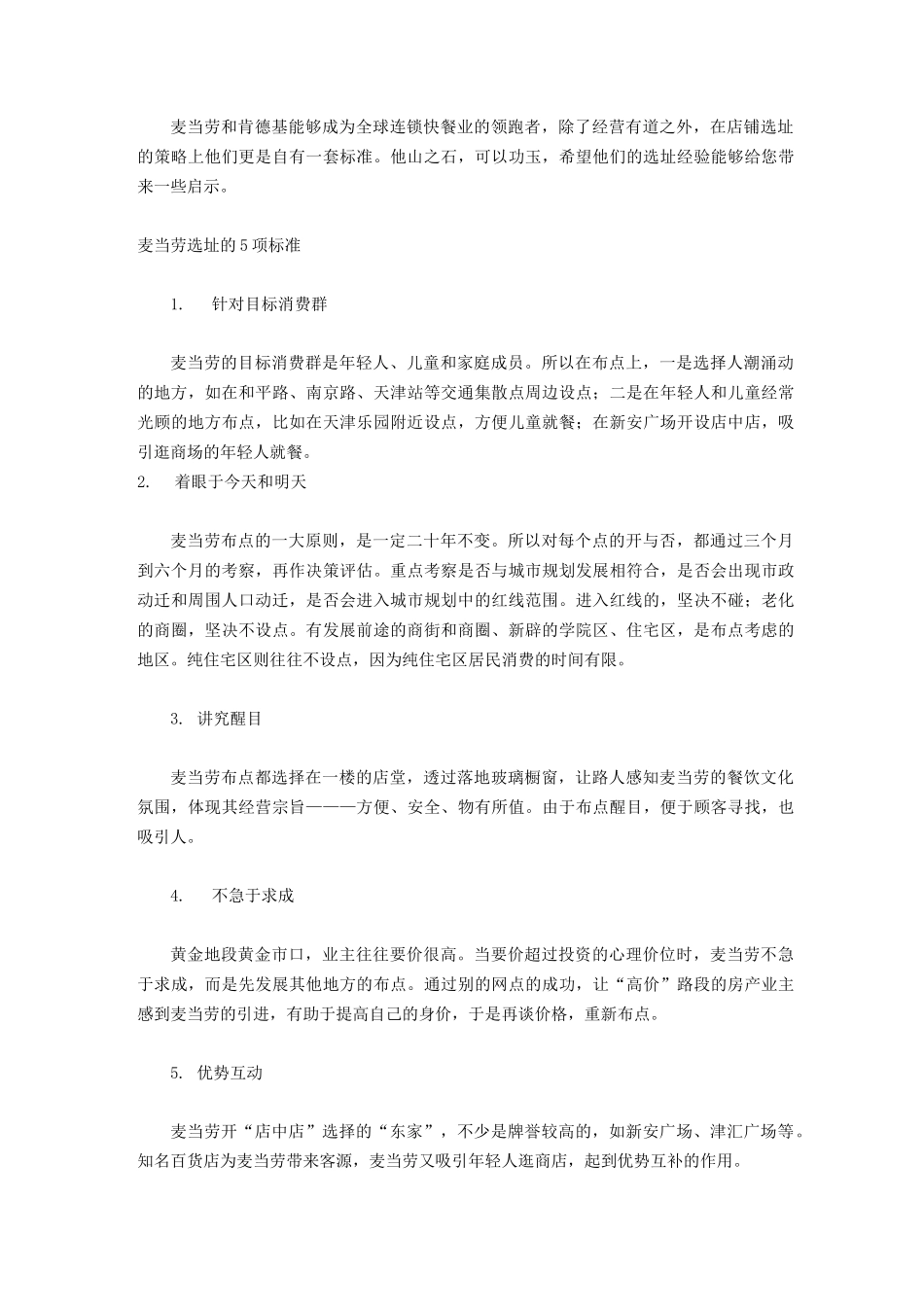 麦当劳和肯德基能够成为全球连锁快餐业的领跑者，除了经营有道之外，在店铺选址的策略上他们更是自有一套标准。他山之石，可以功玉，希望他们的选址经验能够给您带来一些启示。

麦当劳选址的 5 项标准

1.　针对目标消费群

麦当劳的目标消费群是年轻人、儿童和家庭成员。所以在布点上，一是选择人潮涌动的地方，如在和平路、南京路、天津站等交通集散点周边设点；二是在年轻人和儿童经常光顾的地方布点，比如在天津乐园附近设点，方便儿童就餐；在新安广场开设店中店，吸引逛商场的年轻人就餐。

2.　着眼于今天和明天

麦当劳布点的一大原则，是一定二十年不变。所以对每个点的开与否，都通过三个月到六个月的考察，再作决策评估。重点考察是否与城市规划发展相符合，是否会出现市政动迁和周围人口动迁，是否会进入城市规划中的红线范围。进入红线的，坚决不碰；老化的商圈，坚决不设点。有发展前途的商街和商圈、新辟的学院区、住宅区，是布点考虑的地区。纯住宅区则往往不设点，因为纯住宅区居民消费的时间有限。

3. 讲究醒目

麦当劳布点都选择在一楼的店堂，透过落地玻璃橱窗，让路人感知麦当劳的餐饮文化氛围，体现其经营宗旨———方便、安全、物有所值。由于布点醒目，便于顾客寻找，也吸引人。

4.　不急于求成

黄金地段黄金市口，业主往往要价很高。当要价超过投资的心理价位时，麦当劳不急于求成，而是先发展其他地方的布点。通过别的网点的成功，让“高价”路段的房产业主感到麦当劳的引进，有助于提高自己的身价，于是再谈价格，重新布点。

5. 优势互动

麦当劳开“店中店”选择的“东家”，不少是牌誉较高的，如新安广场、津汇广场等。知名百货店为麦当劳带来客源，麦当劳又吸引年轻人逛商店，起到优势互补的作用。